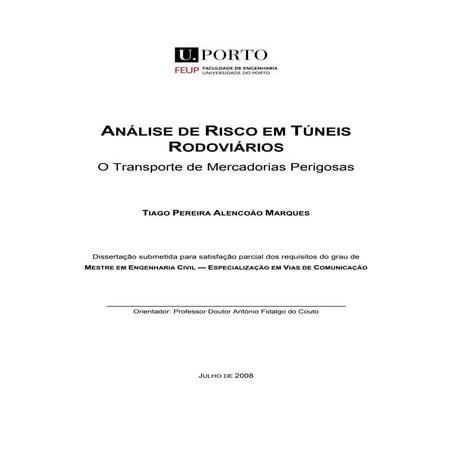 U.PORTO
FEUP FACULDADE DE ENGENHARIA UNIVERSIDADE DO PORTO

ANÁLISE DE RISCO EM TÚNEIS RODOVIÁRIOS
O Transporte de Mercadorias Perigosas

TIAGO PEREIRA ALENCOÃO MARQUES

Dissertação submetida para satisfação parcial dos requisitos do grau de
MESTRE EM ENGENHARIA CIVIL — ESPECIALIZAÇÃO EM VIAS DE COMUNICAÇÃO

Orientador: Professor Doutor António Fidalgo do Couto

JULHO DE 2008